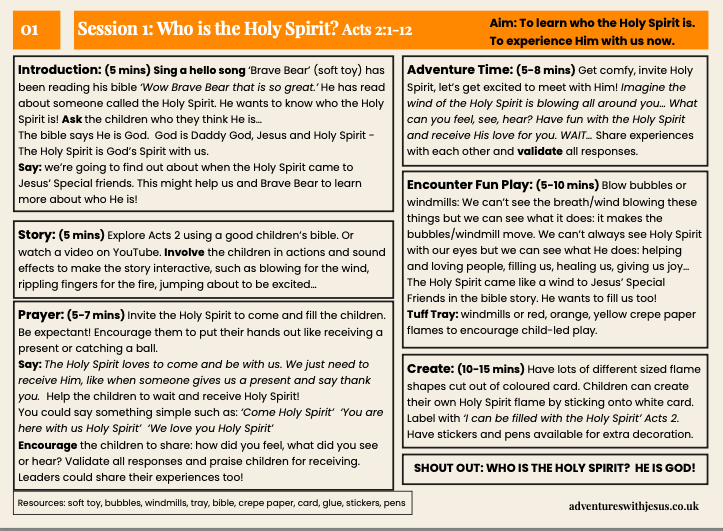 01

Session 1: Who is the Holy Spirit? Acts 2:1-12

Aim: To learn who the Holy Spirit is. To experience Him with us now.

Introduction: (5 mins) Sing a hello song 'Brave Bear' (soft toy) has been reading his bible 'Wow Brave Bear that is so great.' He has read about someone called the Holy Spirit. He wants to know who the Holy Spirit is! Ask the children who they think He is...
The bible says He is God. God is Daddy God, Jesus and Holy Spirit - The Holy Spirit is God's Spirit with us.
Say: we're going to find out about when the Holy Spirit came to Jesus' Special friends. This might help us and Brave Bear to learn more about who He is!

Story: (5 mins) Explore Acts 2 using a good children's bible. Or watch a video on YouTube. Involve the children in actions and sound effects to make the story interactive, such as blowing for the wind, rippling fingers for the fire, jumping about to be excited...

Prayer: (5-7 mins) Invite the Holy Spirit to come and fill the children. Be expectant! Encourage them to put their hands out like receiving a present or catching a ball.
Say: The Holy Spirit loves to come and be with us. We just need to receive Him, like when someone gives us a present and say thank you. Help the children to wait and receive Holy Spirit!
You could say something simple such as: 'Come Holy Spirit' 'You are here with us Holy Spirit' 'We love you Holy Spirit'
Encourage the children to share: how did you feel, what did you see or hear? Validate all responses and praise children for receiving. Leaders could share their experiences too!

Resources: soft toy, bubbles, windmills, tray, bible, crepe paper, card, glue, stickers, pens

Adventure Time: (5-8 mins) Get comfy, invite Holy Spirit, let's get excited to meet with Him! Imagine the wind of the Holy Spirit is blowing all around you... What can you feel, see, hear? Have fun with the Holy Spirit and receive His love for you. WAIT... Share experiences with each other and validate all responses.

Encounter Fun Play: (5-10 mins) Blow bubbles or windmills: We can't see the breath/wind blowing these things but we can see what it does: it makes the bubbles/windmill move. We can't always see Holy Spirit with our eyes but we can see what He does: helping and loving people, filling us, healing us, giving us joy... The Holy Spirit came like a wind to Jesus' Special Friends in the bible story. He wants to fill us too!
Tuff Tray: windmills or red, orange, yellow crepe paper flames to encourage child-led play.

Create: (10-15 mins) Have lots of different sized flame shapes cut out of coloured card. Children can create their own Holy Spirit flame by sticking onto white card. Label with 'I can be filled with the Holy Spirit' Acts 2. Have stickers and pens available for extra decoration.

SHOUT OUT: WHO IS THE HOLY SPIRIT? HE IS GOD!

adventureswithjesus.co.uk